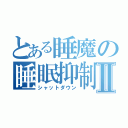 とある睡魔の睡眠抑制Ⅱ
シャットダウン